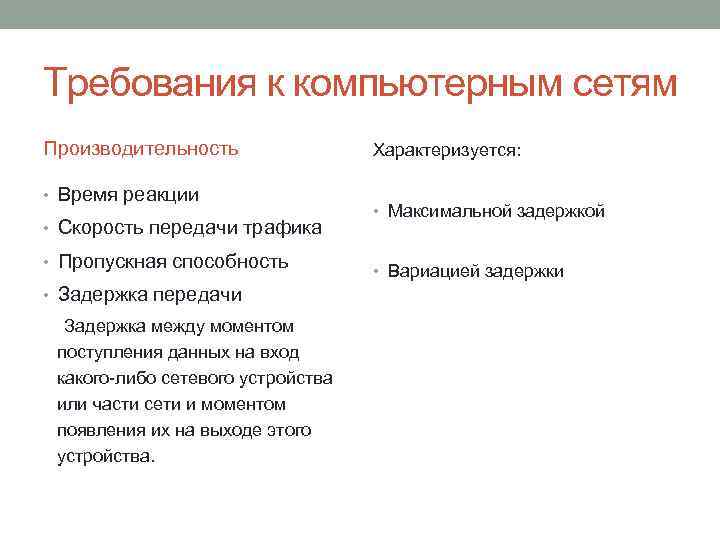 Требования к компьютерным сетям

Производительность

• Время реакции
• Скорость передачи трафика
• Пропускная способность
• Задержка передачи

Задержка между моментом поступления данных на вход какого-либо сетевого устройства или части сети и моментом появления их на выходе этого устройства.

Характеризуется:

• Максимальной задержкой
• Вариацией задержки